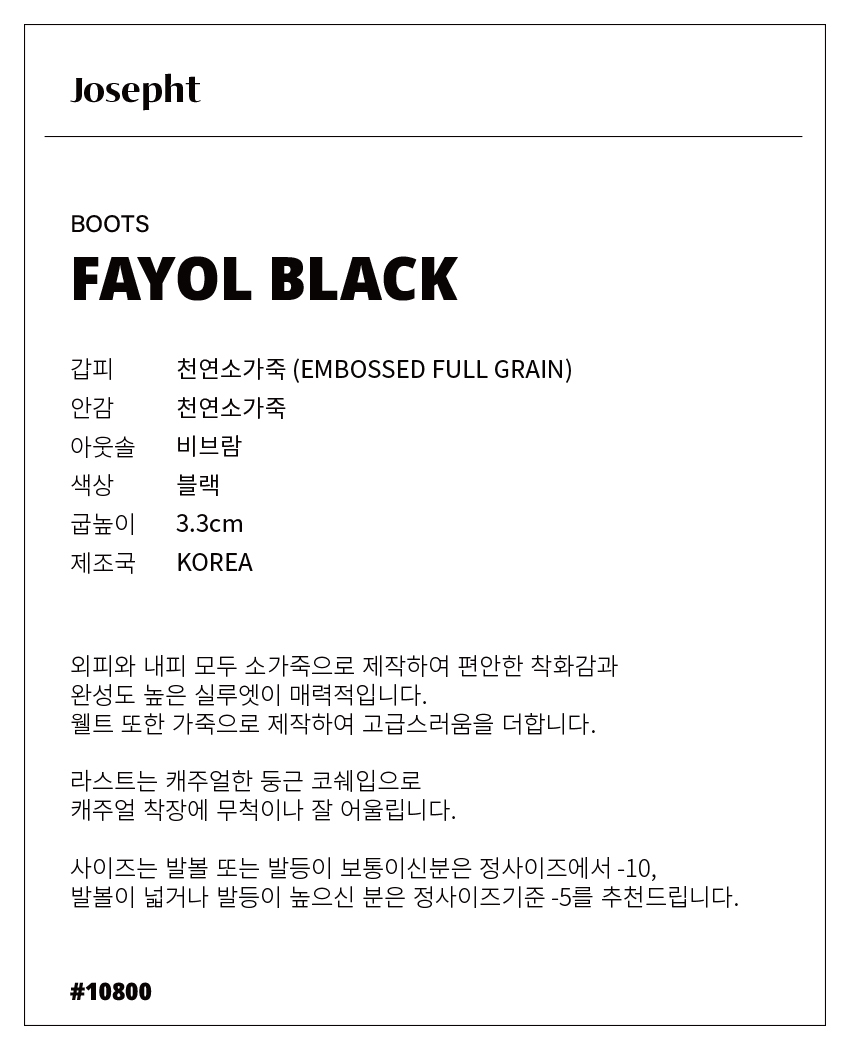 Josepht

BOOTS

FAYOL BLACK

갑피 천연소가죽 (EMBOSSED FULL GRAIN)
안감 천연소가죽
아웃솔 비브람
색상 블랙
굽높이 3.3cm
제조국 KOREA

외피와 내피 모두 소가죽으로 제작하여 편안한 착화감과 완성도 높은 실루엣이 매력적입니다. 웰트 또한 가죽으로 제작하여 고급스러움을 더합니다.

라스트는 캐주얼한 둥근 코쉐입으로 캐주얼 착장에 무척이나 잘 어울립니다.

사이즈는 발볼 또는 발등이 보통이신분은 정사이즈에서 -10, 발볼이 넓거나 발등이 높으신 분은 정사이즈기준 -5를 추천드립니다.

#10800